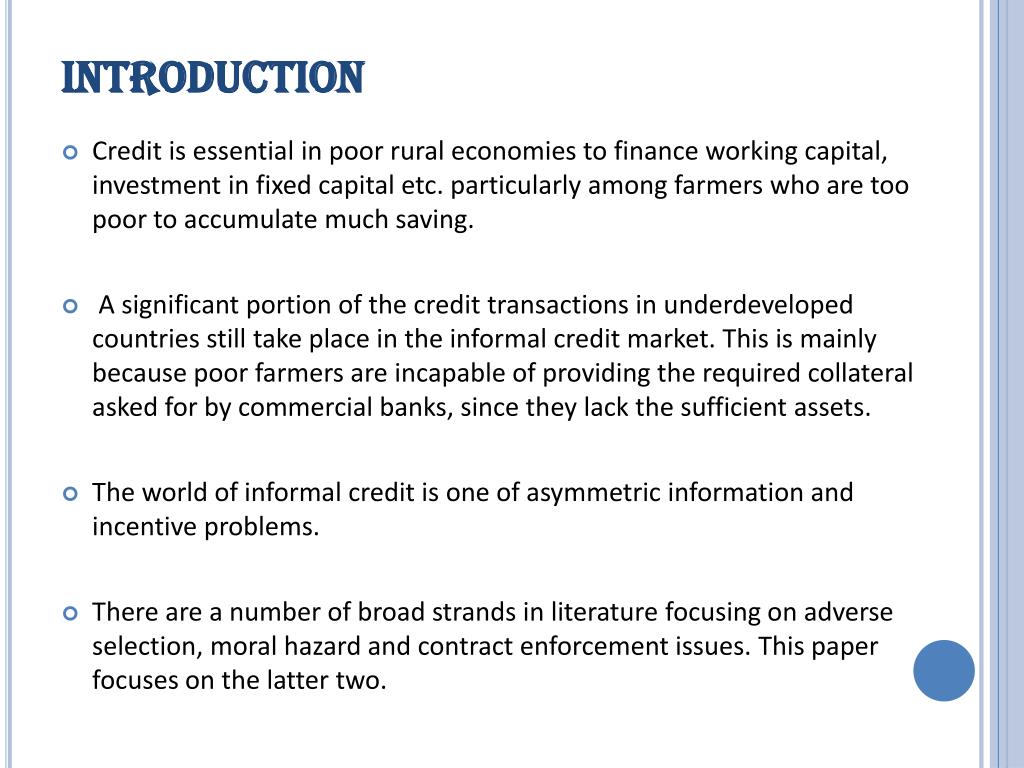 INTRODUCTION

Credit is essential in poor rural economies to finance working capital, investment in fixed capital etc. particularly among farmers who are too poor to accumulate much saving.

A significant portion of the credit transactions in underdeveloped countries still take place in the informal credit market. This is mainly because poor farmers are incapable of providing the required collateral asked for by commercial banks, since they lack the sufficient assets.

The world of informal credit is one of asymmetric information and incentive problems.

There are a number of broad strands in literature focusing on adverse selection, moral hazard and contract enforcement issues. This paper focuses on the latter two.